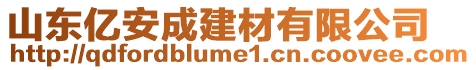 山东亿安成建材有限公司
http://qdfordblume1.cn.coovee.com